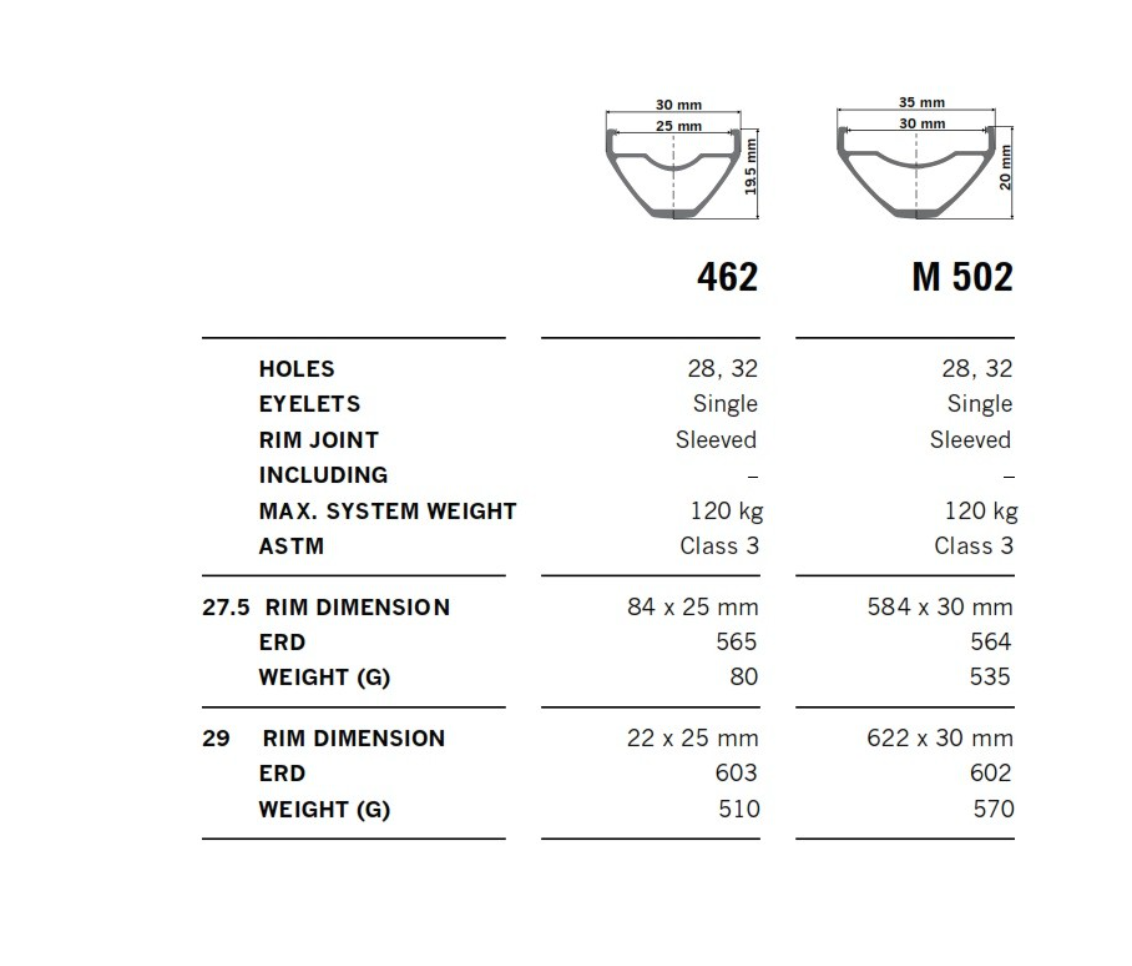 30 mm
25 mm
19.5 mm

35 mm
30 mm
20 mm

| | | 462 | M 502 |
|---|---|---|---|
| | HOLES | 28, 32 | 28, 32 |
| | EYELETS | Single | Single |
| | RIM JOINT | Sleeved | Sleeved |
| | INCLUDING | – | – |
| | MAX. SYSTEM WEIGHT | 120 kg | 120 kg |
| | ASTM | Class 3 | Class 3 |
| 27.5 | RIM DIMENSION | 84 x 25 mm | 584 x 30 mm |
| | ERD | 565 | 564 |
| | WEIGHT (G) | 80 | 535 |
| 29 | RIM DIMENSION | 22 x 25 mm | 622 x 30 mm |
| | ERD | 603 | 602 |
| | WEIGHT (G) | 510 | 570 |